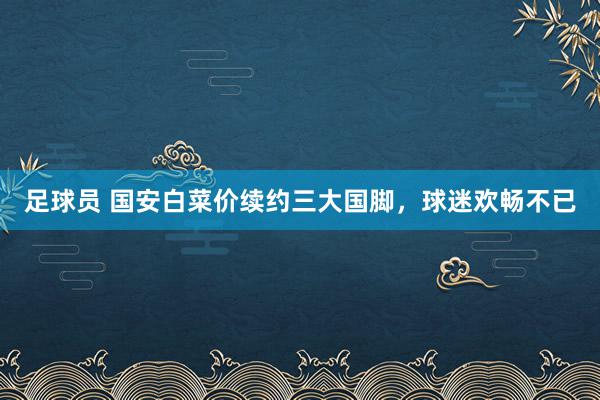 足球员 国安白菜价续约三大国脚，球迷欢畅不已